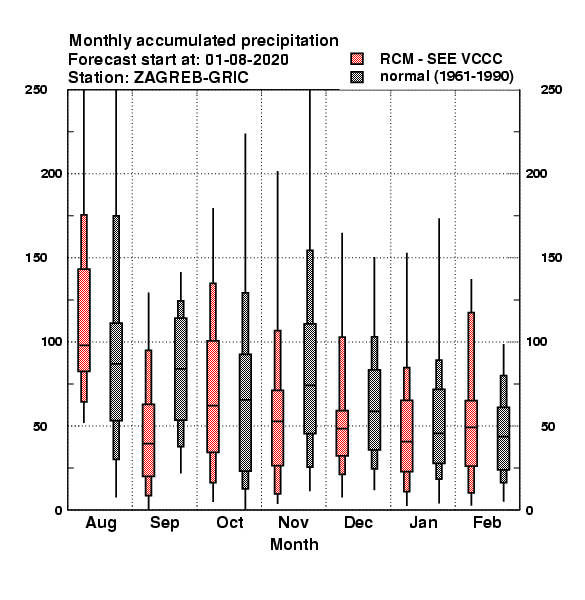 Monthly accumulated precipitation
Forecast start at: 01-08-2020
Station: ZAGREB-GRIC

RCM - SEE VCCC
normal (1961-1990)

250
200
150
100
50
0

250
200
150
100
50
0

Aug
Sep
Oct
Nov
Dec
Jan
Feb

Month